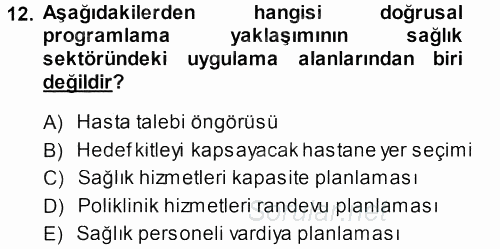 12. Aşağıdakilerden hangisi doğrusal programlama yaklaşımının sağlık sektöründeki uygulama alanlarından biri değildir?

A) Hasta talebi öngörüsü
B) Hedef kitleyi kapsayacak hastane yer seçimi
C) Sağlık hizmetleri kapasite planlaması
D) Poliklinik hizmetleri randevu planlaması
E) Sağlık personeli vardiya planlaması

Sorular.net